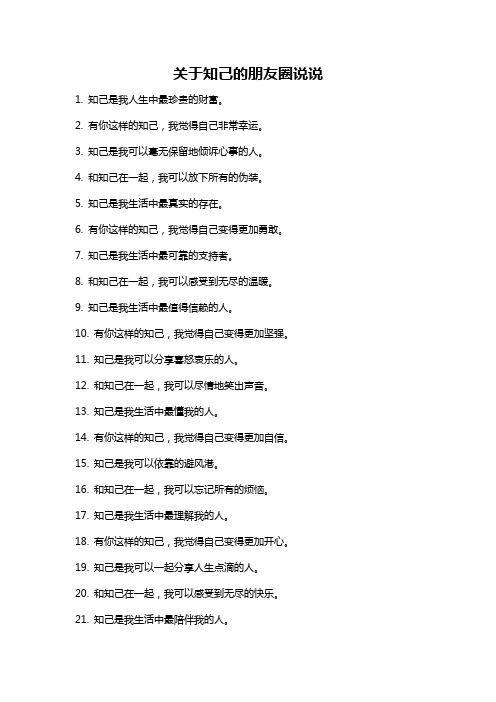 关于知己的朋友圈说说

1. 知己是我人生中最珍贵的财富。

2. 有你这样的知己，我觉得自己非常幸运。

3. 知己是我可以毫无保留地倾诉心事的人。

4. 和知己在一起，我可以放下所有的伪装。

5. 知己是我生活中最真实的存在。

6. 有你这样的知己，我觉得自己变得更加勇敢。

7. 知己是我生活中最可靠的支持者。

8. 和知己在一起，我可以感受到无尽的温暖。

9. 知己是我生活中最值得信赖的人。

10. 有你这样的知己，我觉得自己变得更加坚强。

11. 知己是我可以分享喜怒哀乐的人。

12. 和知己在一起，我可以尽情地笑出声音。

13. 知己是我生活中最懂我的人。

14. 有你这样的知己，我觉得自己变得更加自信。

15. 知己是我可以依靠的避风港。

16. 和知己在一起，我可以忘记所有的烦恼。

17. 知己是我生活中最理解我的人。

18. 有你这样的知己，我觉得自己变得更加开心。

19. 知己是我可以一起分享人生点滴的人。

20. 和知己在一起，我可以感受到无尽的快乐。

21. 知己是我生活中最陪伴我的人。